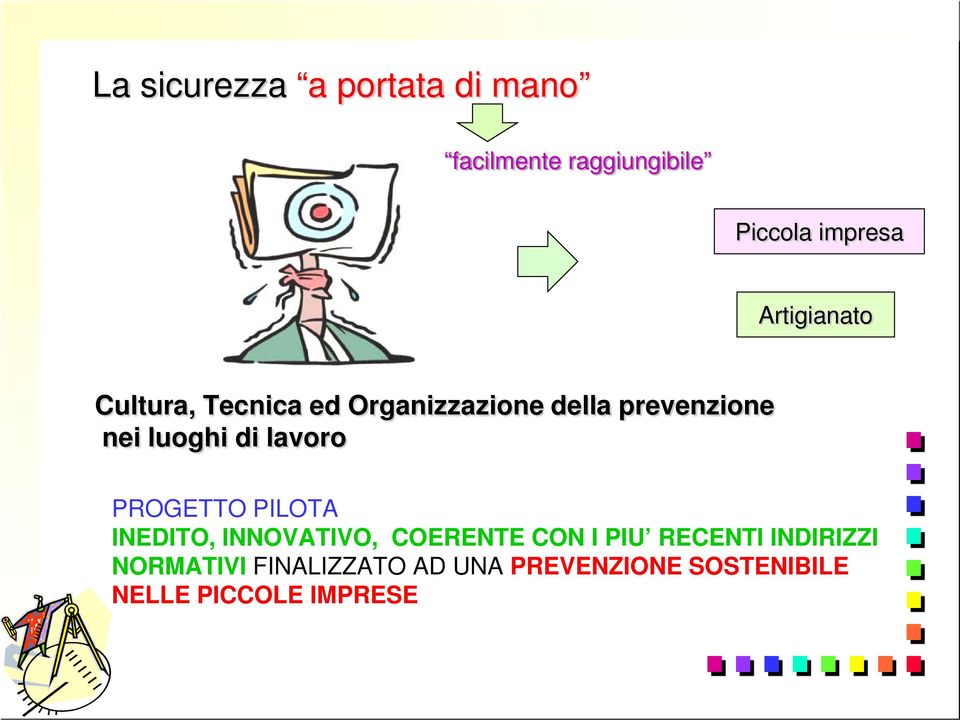 La sicurezza “a portata di mano”

“facilmente raggiungibile”

Piccola impresa

Artigianato

Cultura, Tecnica ed Organizzazione della prevenzione nei luoghi di lavoro

PROGETTO PILOTA
INEDITO, INNOVATIVO, COERENTE CON I PIU’ RECENTI INDIRIZZI NORMATIVI FINALIZZATO AD UNA PREVENZIONE SOSTENIBILE NELLE PICCOLE IMPRESE